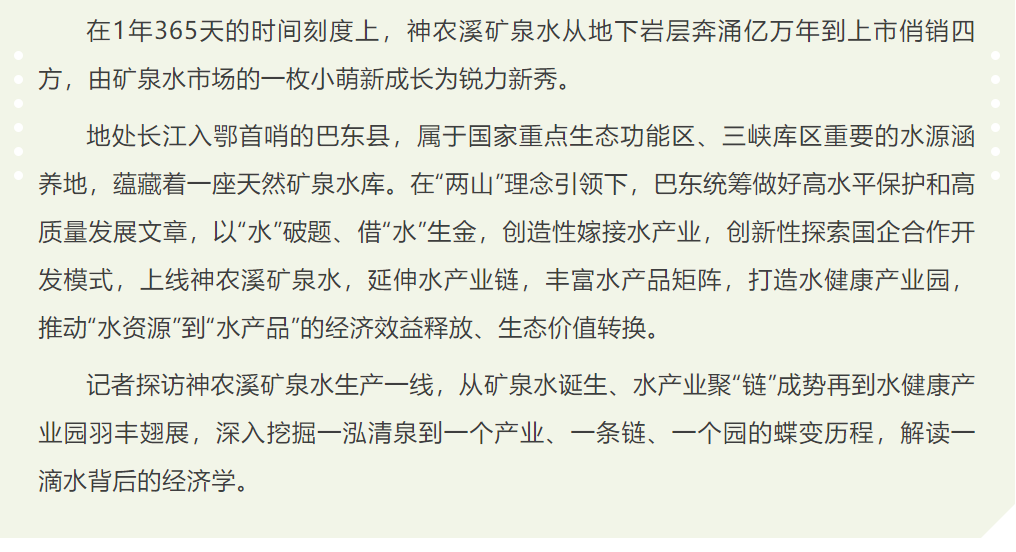 在1年365天的时间刻度上，神农溪矿泉水从地下岩层奔涌亿万年到上市俏销四方，由矿泉水市场的一枚小萌新成长为锐力新秀。

地处长江入鄂首哨的巴东县，属于国家重点生态功能区、三峡库区重要的水源涵养地，蕴藏着一座天然矿泉水库。在“两山”理念引领下，巴东统筹做好高水平保护和高质量发展文章，以“水”破题、借“水”生金，创造性嫁接水产业，创新性探索国企合作开发模式，上线神农溪矿泉水，延伸水产业链，丰富水产品矩阵，打造水健康产业园，推动“水资源”到“水产品”的经济效益释放、生态价值转换。

记者探访神农溪矿泉水生产一线，从矿泉水诞生、水产业聚“链”成势再到水健康产业园羽丰翅展，深入挖掘一泓清泉到一个产业、一条链、一个园的蝶变历程，解读一滴水背后的经济学。